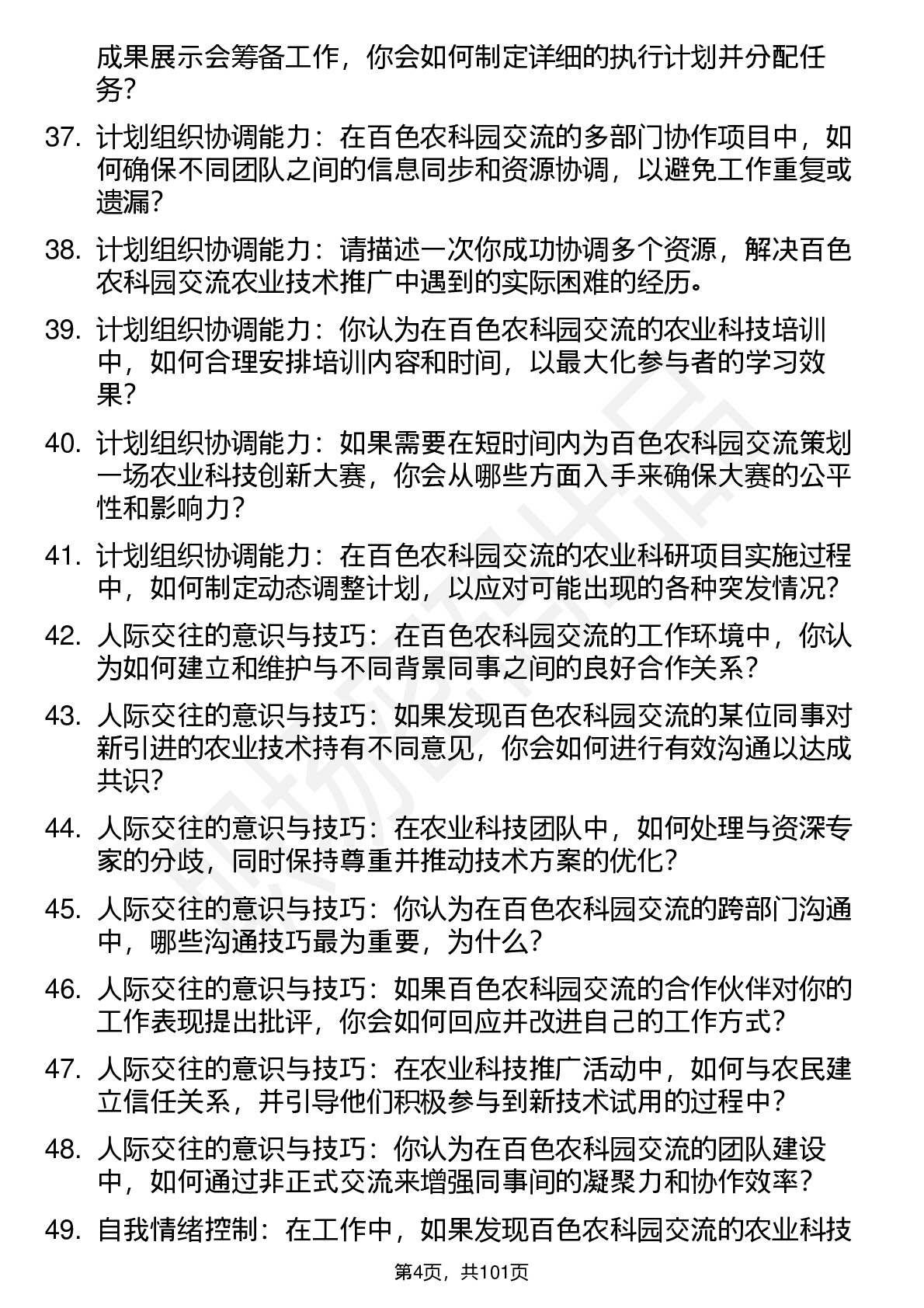 成果展示会筹备工作，你会如何制定详细的执行计划并分配任务？

37. 计划组织协调能力：在百色农科园交流的多部门协作项目中，如何确保不同团队之间的信息同步和资源协调，以避免工作重复或遗漏？

38. 计划组织协调能力：请描述一次你成功协调多个资源，解决百色农科园交流农业技术推广中遇到的实际困难的经历。

39. 计划组织协调能力：你认为在百色农科园交流的农业科技培训中，如何合理安排培训内容和时间，以最大化参与者的学习效果？

40. 计划组织协调能力：如果需要在短时间内为百色农科园交流策划一场农业科技创新大赛，你会从哪些方面入手来确保大赛的公平性和影响力？

41. 计划组织协调能力：在百色农科园交流的农业科研项目实施过程中，如何制定动态调整计划，以应对可能出现的各种突发情况？

42. 人际交往的意识与技巧：在百色农科园交流的工作环境中，你认为如何建立和维护与不同背景同事之间的良好合作关系？

43. 人际交往的意识与技巧：如果发现百色农科园交流的某位同事对新引进的农业技术持有不同意见，你会如何进行有效沟通以达成共识？

44. 人际交往的意识与技巧：在农业科技团队中，如何处理与资深专家的分歧，同时保持尊重并推动技术方案的优化？

45. 人际交往的意识与技巧：你认为在百色农科园交流的跨部门沟通中，哪些沟通技巧最为重要，为什么？

46. 人际交往的意识与技巧：如果百色农科园交流的合作伙伴对你的工作表现提出批评，你会如何回应并改进自己的工作方式？

47. 人际交往的意识与技巧：在农业科技推广活动中，如何与农民建立信任关系，并引导他们积极参与到新技术试用的过程中？

48. 人际交往的意识与技巧：你认为在百色农科园交流的团队建设中，如何通过非正式交流来增强同事间的凝聚力和协作效率？

49. 自我情绪控制：在工作中，如果发现百色农科园交流的农业科技

第4页，共101页